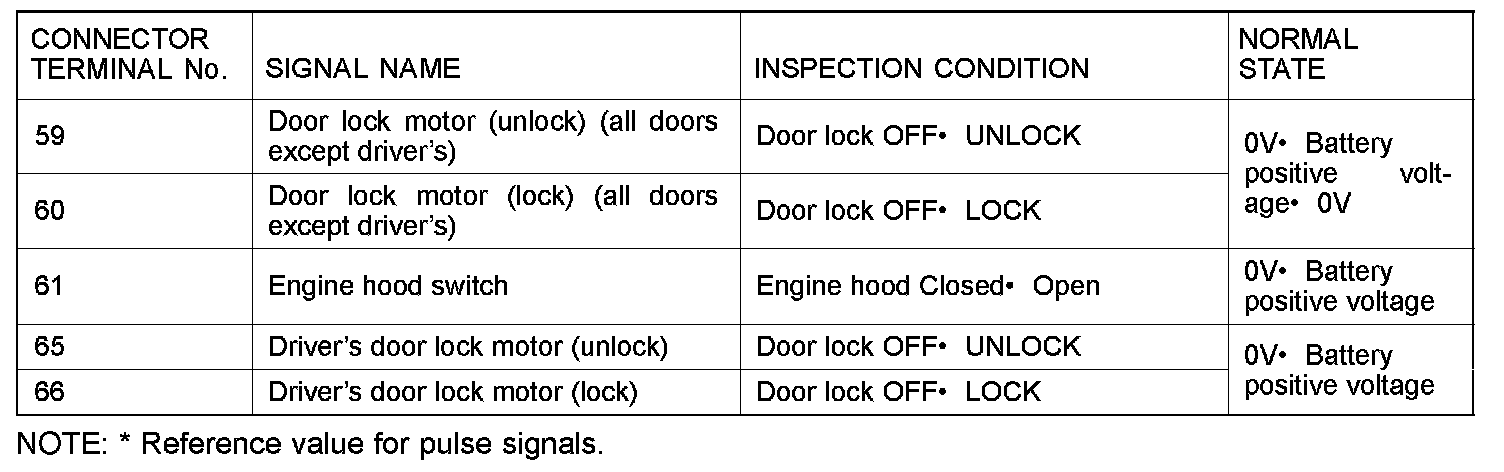 | CONNECTOR TERMINAL No. | SIGNAL NAME | INSPECTION CONDITION | NORMAL STATE |
|---|---|---|---|
| 59 | Door lock motor (unlock) (all doors except driver's) | Door lock OFF• UNLOCK | 0V• Battery positive voltage• 0V |
| 60 | Door lock motor (lock) (all doors except driver's) | Door lock OFF• LOCK | |
| 61 | Engine hood switch | Engine hood Closed• Open | 0V• Battery positive voltage |
| 65 | Driver's door lock motor (unlock) | Door lock OFF• UNLOCK | 0V• Battery positive voltage |
| 66 | Driver's door lock motor (lock) | Door lock OFF• LOCK | |

NOTE: * Reference value for pulse signals.